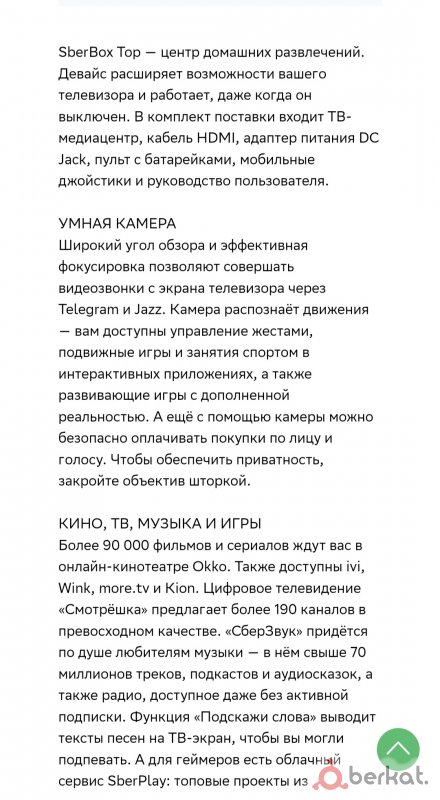 SberBox Top — центр домашних развлечений. Девайс расширяет возможности вашего телевизора и работает, даже когда он выключен. В комплект поставки входит ТВ-медиацентр, кабель HDMI, адаптер питания DC Jack, пульт с батарейками, мобильные джойстики и руководство пользователя.

УМНАЯ КАМЕРА
Широкий угол обзора и эффективная фокусировка позволяют совершать видеозвонки с экрана телевизора через Telegram и Jazz. Камера распознаёт движения — вам доступны управление жестами, подвижные игры и занятия спортом в интерактивных приложениях, а также развивающие игры с дополненной реальностью. А ещё с помощью камеры можно безопасно оплачивать покупки по лицу и голосу. Чтобы обеспечить приватность, закройте объектив шторкой.

КИНО, ТВ, МУЗЫКА И ИГРЫ
Более 90 000 фильмов и сериалов ждут вас в онлайн-кинотеатре Okko. Также доступны ivi, Wink, more.tv и Kion. Цифровое телевидение «Смотрёшка» предлагает более 190 каналов в превосходном качестве. «СберЗвук» придётся по душе любителям музыки — в нём свыше 70 миллионов треков, подкастов и аудиосказок, а также радио, доступное даже без активной подписки. Функция «Подскажи слова» выводит тексты песен на ТВ-экран, чтобы вы могли подпевать. А для геймеров есть облачный сервис SberPlay: топовые проекты из

berkat.